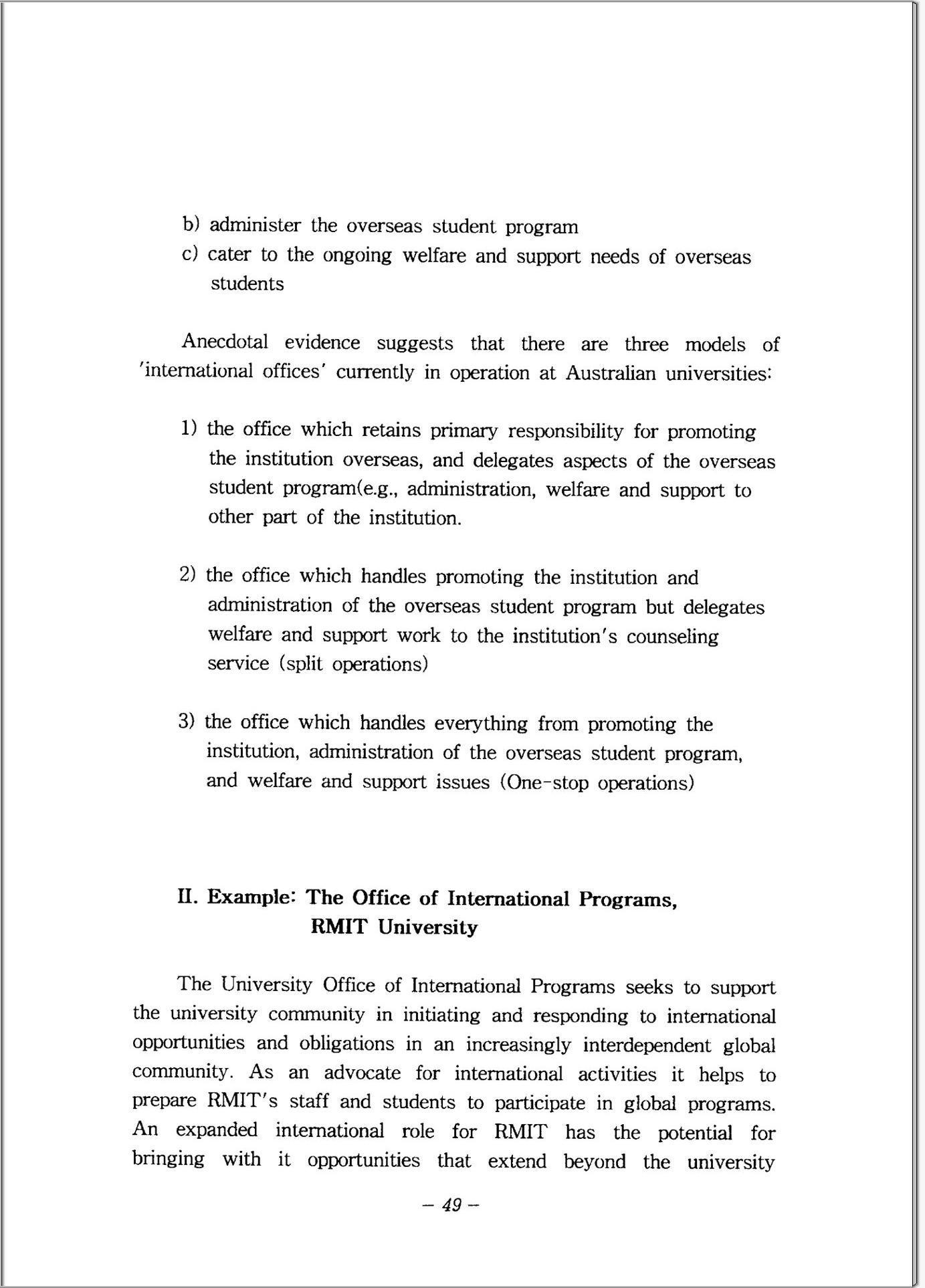 b) administer the overseas student program
c) cater to the ongoing welfare and support needs of overseas students

Anecdotal evidence suggests that there are three models of 'international offices' currently in operation at Australian universities:

1) the office which retains primary responsibility for promoting the institution overseas, and delegates aspects of the overseas student program(e.g., administration, welfare and support to other part of the institution.

2) the office which handles promoting the institution and administration of the overseas student program but delegates welfare and support work to the institution's counseling service (split operations)

3) the office which handles everything from promoting the institution, administration of the overseas student program, and welfare and support issues (One-stop operations)

II. Example: The Office of International Programs, RMIT University

The University Office of International Programs seeks to support the university community in initiating and responding to international opportunities and obligations in an increasingly interdependent global community. As an advocate for international activities it helps to prepare RMIT's staff and students to participate in global programs. An expanded international role for RMIT has the potential for bringing with it opportunities that extend beyond the university

– 49 –